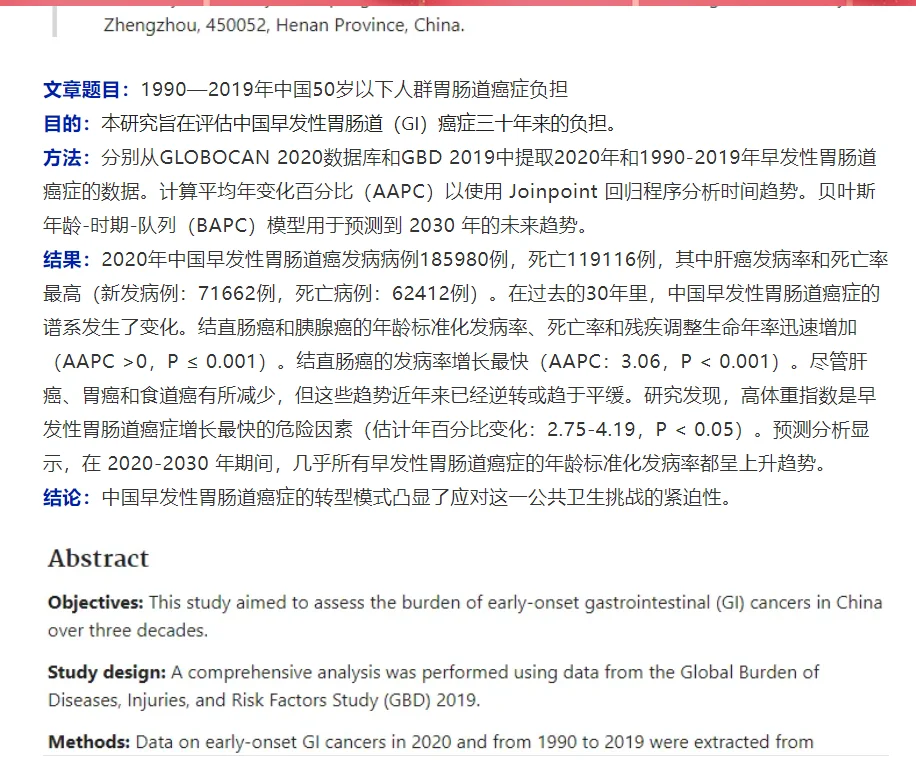 Zhengzhou, 450052, Henan Province, China.

文章题目：1990—2019年中国50岁以下人群胃肠道癌症负担
目的：本研究旨在评估中国早发性胃肠道（GI）癌症三十年来的负担。
方法：分别从GLOBOCAN 2020数据库和GBD 2019中提取2020年和1990-2019年早发性胃肠道癌症的数据。计算平均年变化百分比（AAPC）以使用 Joinpoint 回归程序分析时间趋势。贝叶斯年龄-时期-队列（BAPC）模型用于预测到 2030 年的未来趋势。
结果：2020年中国早发性胃肠道癌发病病例185980例，死亡119116例，其中肝癌发病率和死亡率最高（新发病例：71662例，死亡病例：62412例）。在过去的30年里，中国早发性胃肠道癌症的谱系发生了变化。结直肠癌和胰腺癌的年龄标准化发病率、死亡率和残疾调整生命年率迅速增加（AAPC >0，P ≤ 0.001）。结直肠癌的发病率增长最快（AAPC：3.06，P < 0.001）。尽管肝癌、胃癌和食道癌有所减少，但这些趋势近年来已经逆转或趋于平缓。研究发现，高体重指数是早发性胃肠道癌症增长最快的危险因素（估计年百分比变化：2.75-4.19，P < 0.05）。预测分析显示，在 2020-2030 年期间，几乎所有早发性胃肠道癌症的年龄标准化发病率都呈上升趋势。
结论：中国早发性胃肠道癌症的转型模式凸显了应对这一公共卫生挑战的紧迫性。

Abstract

Objectives: This study aimed to assess the burden of early-onset gastrointestinal (GI) cancers in China over three decades.

Study design: A comprehensive analysis was performed using data from the Global Burden of Diseases, Injuries, and Risk Factors Study (GBD) 2019.

Methods: Data on early-onset GI cancers in 2020 and from 1990 to 2019 were extracted from